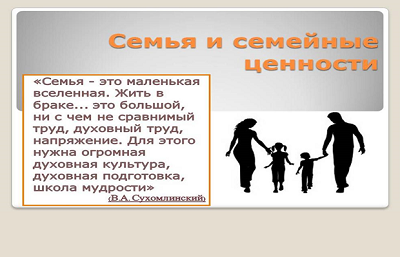 Семья и семейные ценности

«Семья - это маленькая вселенная. Жить в браке... это большой, ни с чем не сравнимый труд, духовный труд, напряжение. Для этого нужна огромная духовная культура, духовная подготовка, школа мудрости»
(В.А.Сухомлинский)